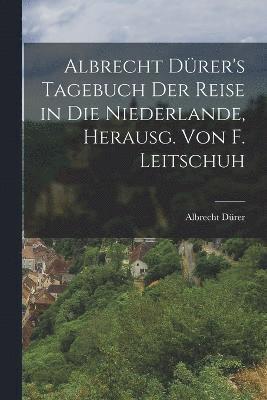 Albrecht Dürer's Tagebuch Der Reise in Die Niederlande, Herausg. Von F. Leitschuh

Albrecht Dürer